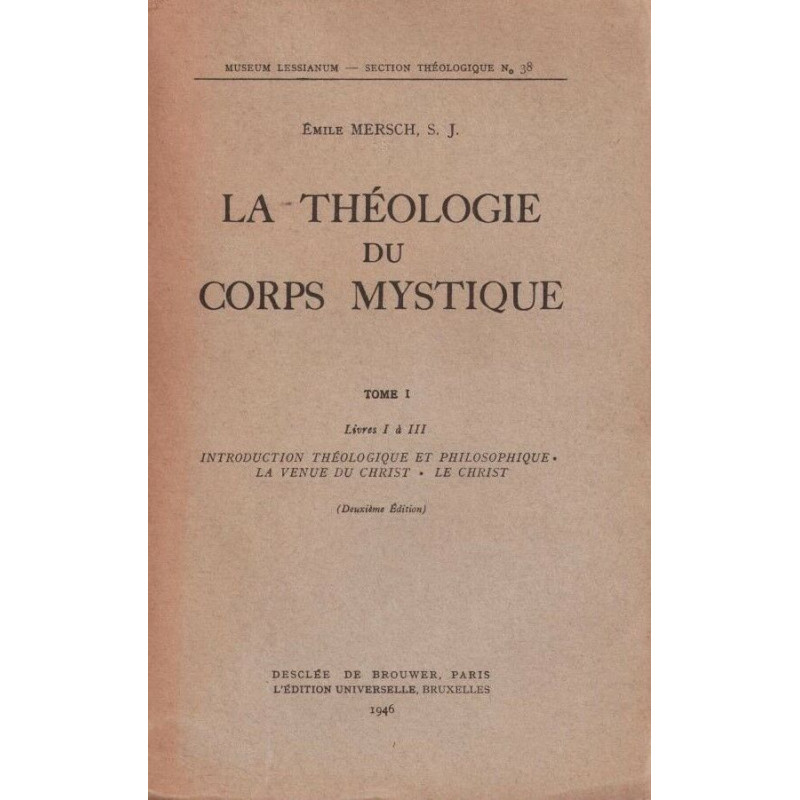 MUSEUM LESSIANUM — SECTION THÉOLOGIQUE No 38

ÉMILE MERSCH, S. J.

LA THÉOLOGIE
DU
CORPS MYSTIQUE

TOME I

Livres I à III

INTRODUCTION THÉOLOGIQUE ET PHILOSOPHIQUE • LA VENUE DU CHRIST • LE CHRIST

(Deuxième Édition)

DESCLÉE DE BROUWER, PARIS
L'ÉDITION UNIVERSELLE, BRUXELLES
1946